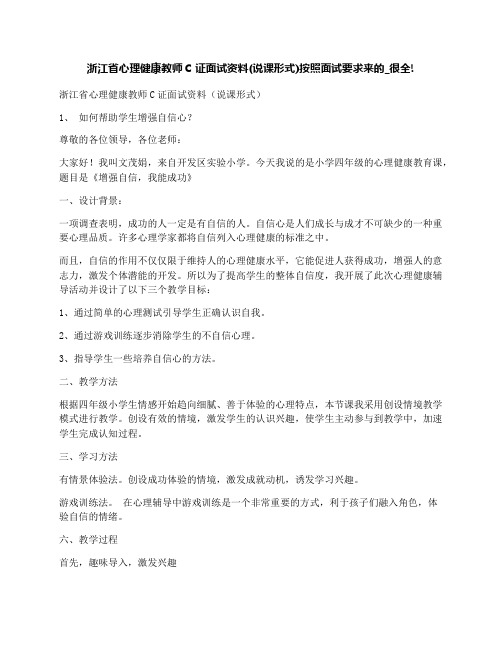 浙江省心理健康教师 C 证面试资料(说课形式)按照面试要求来的_很全!

浙江省心理健康教师 C 证面试资料（说课形式）

1、 如何帮助学生增强自信心？

尊敬的各位领导，各位老师：

大家好！我叫文茂娟，来自开发区实验小学。今天我说的是小学四年级的心理健康教育课，题目是《增强自信，我能成功》

一、设计背景：

一项调查表明，成功的人一定是有自信的人。自信心是人们成长与成才不可缺少的一种重要心理品质。许多心理学家都将自信列入心理健康的标准之中。

而且，自信的作用不仅仅限于维持人的心理健康水平，它能促进人获得成功，增强人的意志力，激发个体潜能的开发。所以为了提高学生的整体自信度，我开展了此次心理健康辅导活动并设计了以下三个教学目标：

1、通过简单的心理测试引导学生正确认识自我。

2、通过游戏训练逐步消除学生的不自信心理。

3、指导学生一些培养自信心的方法。

二、教学方法

根据四年级小学生情感开始趋向细腻、善于体验的心理特点，本节课我采用创设情境教学模式进行教学。创设有效的情境，激发学生的认识兴趣，使学生主动参与到教学中，加速学生完成认知过程。

三、学习方法

有情景体验法。创设成功体验的情境，激发成就动机，诱发学习兴趣。

游戏训练法。 在心理辅导中游戏训练是一个非常重要的方式，利于孩子们融入角色，体验自信的情绪。

六、教学过程

首先，趣味导入，激发兴趣